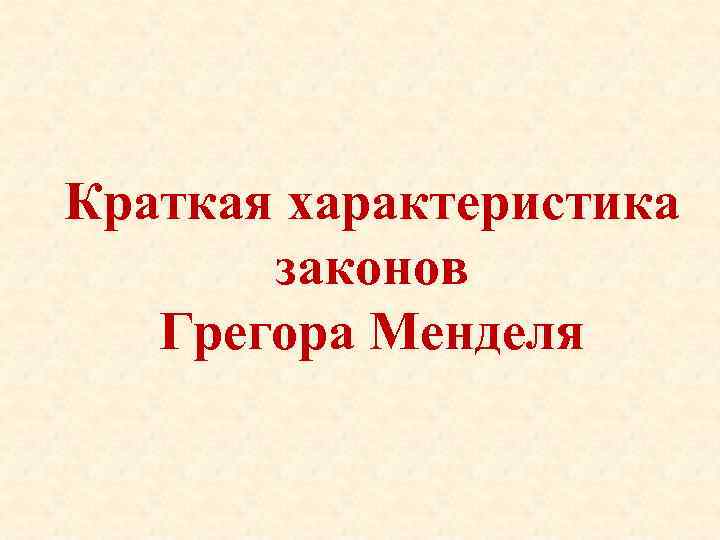 Краткая характеристика законов Грегора Менделя